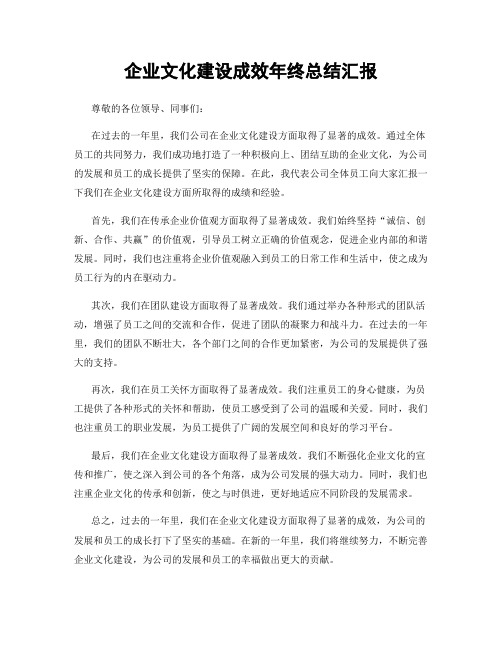 企业文化建设成效年终总结汇报

尊敬的各位领导、同事们：

在过去的一年里，我们公司在企业文化建设方面取得了显著的成效。通过全体员工的共同努力，我们成功地打造了一种积极向上、团结互助的企业文化，为公司的发展和员工的成长提供了坚实的保障。在此，我代表公司全体员工向大家汇报一下我们在企业文化建设方面所取得的成绩和经验。

首先，我们在传承企业价值观方面取得了显著成效。我们始终坚持“诚信、创新、合作、共赢”的价值观，引导员工树立正确的价值观念，促进企业内部的和谐发展。同时，我们也注重将企业价值观融入到员工的日常工作和生活中，使之成为员工行为的内在驱动力。

其次，我们在团队建设方面取得了显著成效。我们通过举办各种形式的团队活动，增强了员工之间的交流和合作，促进了团队的凝聚力和战斗力。在过去的一年里，我们的团队不断壮大，各个部门之间的合作更加紧密，为公司的发展提供了强大的支持。

再次，我们在员工关怀方面取得了显著成效。我们注重员工的身心健康，为员工提供了各种形式的关怀和帮助，使员工感受到了公司的温暖和关爱。同时，我们也注重员工的职业发展，为员工提供了广阔的发展空间和良好的学习平台。

最后，我们在企业文化建设方面取得了显著成效。我们不断强化企业文化的宣传和推广，使之深入到公司的各个角落，成为公司发展的强大动力。同时，我们也注重企业文化的传承和创新，使之与时俱进，更好地适应不同阶段的发展需求。

总之，过去的一年里，我们在企业文化建设方面取得了显著的成效，为公司的发展和员工的成长打下了坚实的基础。在新的一年里，我们将继续努力，不断完善企业文化建设，为公司的发展和员工的幸福做出更大的贡献。